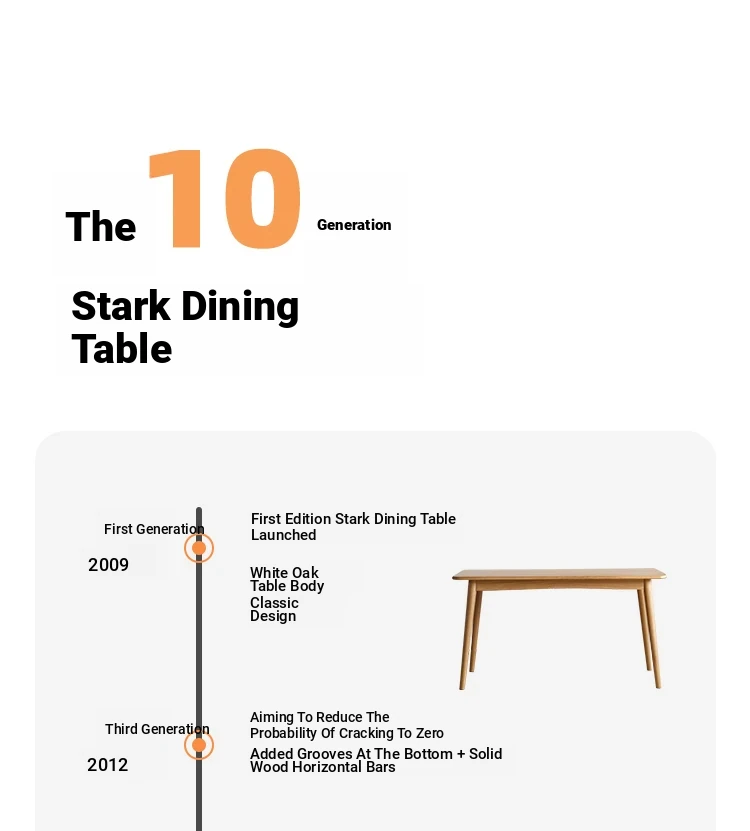 The 10 Generation

Stark Dining Table

First Generation

2009

First Edition Stark Dining Table Launched

White Oak Table Body

Classic Design

Third Generation

2012

Aiming To Reduce The Probability Of Cracking To Zero

Added Grooves At The Bottom + Solid Wood Horizontal Bars